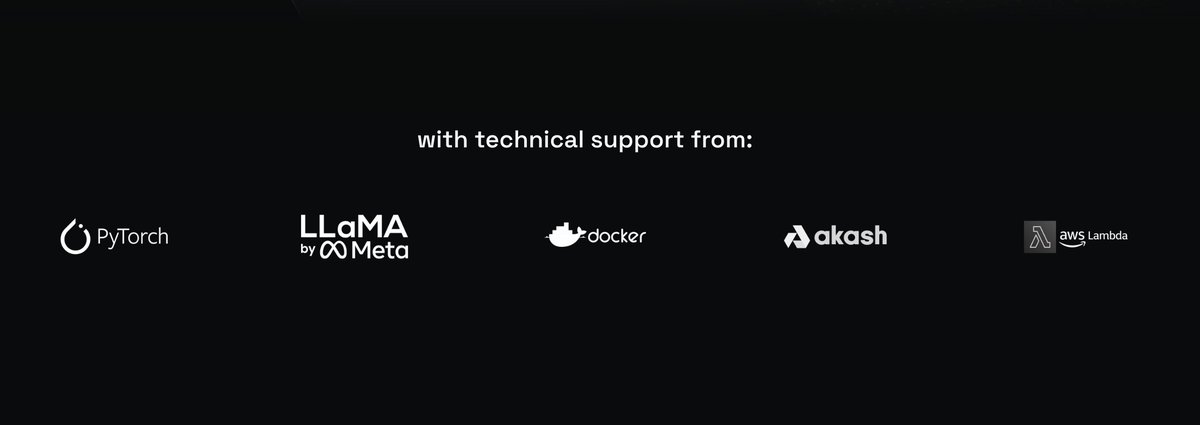 with technical support from:

PyTorch

LLaMA by Meta

docker

akash

aws Lambda